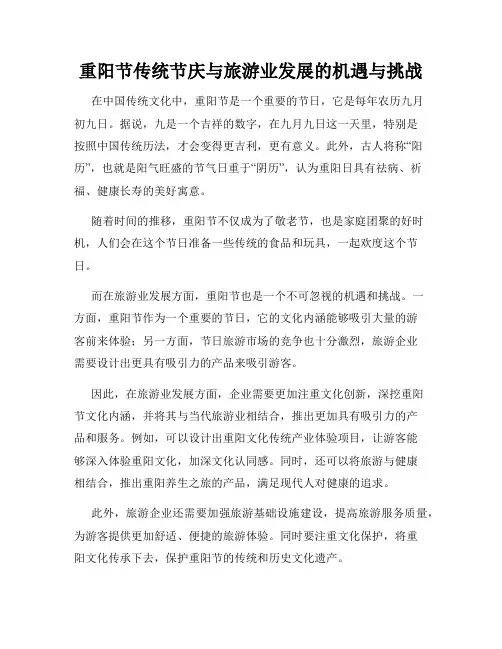 重阳节传统节庆与旅游业发展的机遇与挑战

在中国传统文化中，重阳节是一个重要的节日，它是每年农历九月初九日。据说，九是一个吉祥的数字，在九月九日这一天里，特别是按照中国传统历法，才会变得更吉利，更有意义。此外，古人将称“阳历”，也就是阳气旺盛的节气日重于“阴历”，认为重阳日具有祛病、祈福、健康长寿的美好寓意。

随着时间的推移，重阳节不仅成为了敬老节，也是家庭团聚的好时机，人们会在这个节日准备一些传统的食品和玩具，一起欢度这个节日。

而在旅游业发展方面，重阳节也是一个不可忽视的机遇和挑战。一方面，重阳节作为一个重要的节日，它的文化内涵能够吸引大量的游客前来体验；另一方面，节日旅游市场的竞争也十分激烈，旅游企业需要设计出更具有吸引力的产品来吸引游客。

因此，在旅游业发展方面，企业需要更加注重文化创新，深挖重阳节文化内涵，并将其与当代旅游业相结合，推出更加具有吸引力的产品和服务。例如，可以设计出重阳文化传统产业体验项目，让游客能够深入体验重阳文化，加深文化认同感。同时，还可以将旅游与健康相结合，推出重阳养生之旅的产品，满足现代人对健康的追求。

此外，旅游企业还需要加强旅游基础设施建设，提高旅游服务质量，为游客提供更加舒适、便捷的旅游体验。同时要注重文化保护，将重阳文化传承下去，保护重阳节的传统和历史文化遗产。